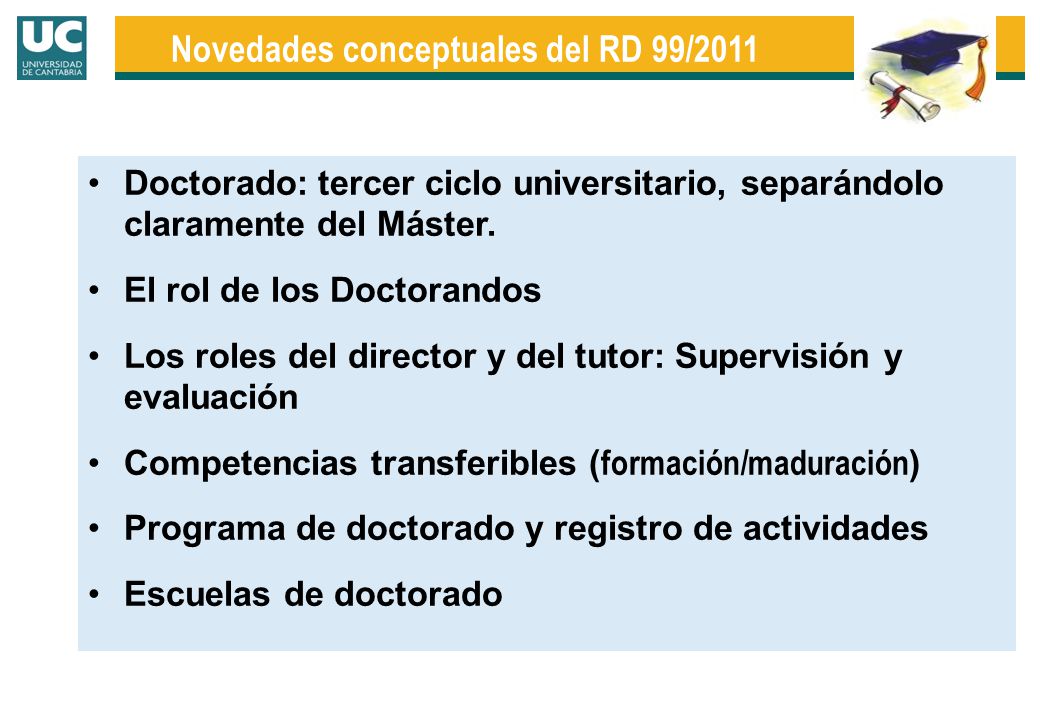 UC
UNIVERSIDAD DE CANTABRIA

Novedades conceptuales del RD 99/2011

• Doctorado: tercer ciclo universitario, separándolo claramente del Máster.

• El rol de los Doctorandos

• Los roles del director y del tutor: Supervisión y evaluación

• Competencias transferibles (formación/maduración)

• Programa de doctorado y registro de actividades

• Escuelas de doctorado